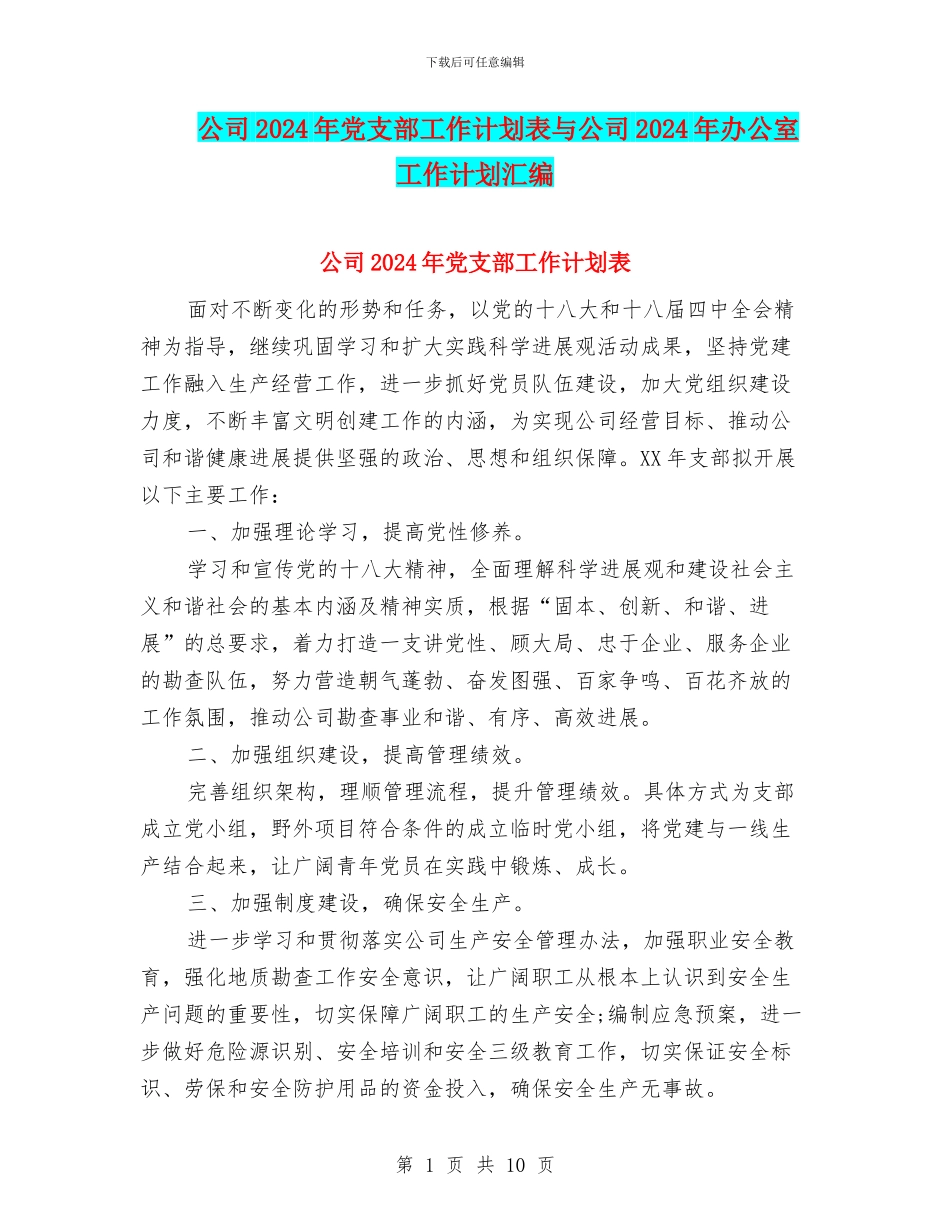 下载后可任意编辑

公司2024年党支部工作计划表与公司2024年办公室工作计划汇编

公司2024年党支部工作计划表

面对不断变化的形势和任务，以党的十八大和十八届四中全会精神为指导，继续巩固学习和扩大实践科学进展观活动成果，坚持党建工作融入生产经营工作，进一步抓好党员队伍建设，加大党组织建设力度，不断丰富文明创建工作的内涵，为实现公司经营目标、推动公司和谐健康进展提供坚强的政治、思想和组织保障。XX年支部拟开展以下主要工作：

一、加强理论学习，提高党性修养。

学习和宣传党的十八大精神，全面理解科学进展观和建设社会主义和谐社会的基本内涵及精神实质，根据“固本、创新、和谐、进展”的总要求，着力打造一支讲党性、顾大局、忠于企业、服务企业的勘查队伍，努力营造朝气蓬勃、奋发图强、百家争鸣、百花齐放的工作氛围，推动公司勘查事业和谐、有序、高效进展。

二、加强组织建设，提高管理绩效。

完善组织架构，理顺管理流程，提升管理绩效。具体方式为支部成立党小组，野外项目符合条件的成立临时党小组，将党建与一线生产结合起来，让广阔青年党员在实践中锻炼、成长。

三、加强制度建设，确保安全生产。

进一步学习和贯彻落实公司生产安全管理办法，加强职业安全教育，强化地质勘查工作安全意识，让广阔职工从根本上认识到安全生产问题的重要性，切实保障广阔职工的生产安全;编制应急预案，进一步做好危险源识别、安全培训和安全三级教育工作，切实保证安全标识、劳保和安全防护用品的资金投入，确保安全生产无事故。

第 1 页 共 10 页